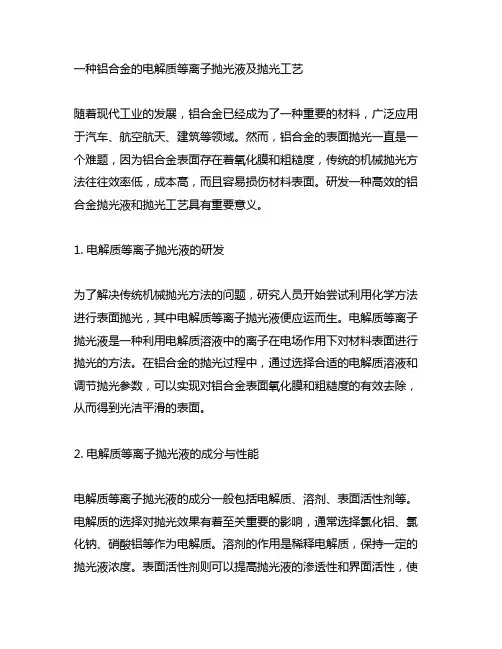 一种铝合金的电解质等离子抛光液及抛光工艺

随着现代工业的发展，铝合金已经成为了一种重要的材料，广泛应用于汽车、航空航天、建筑等领域。然而，铝合金的表面抛光一直是一个难题，因为铝合金表面存在着氧化膜和粗糙度，传统的机械抛光方法往往效率低，成本高，而且容易损伤材料表面。研发一种高效的铝合金抛光液和抛光工艺具有重要意义。

1. 电解质等离子抛光液的研发

为了解决传统机械抛光方法的问题，研究人员开始尝试利用化学方法进行表面抛光，其中电解质等离子抛光液便应运而生。电解质等离子抛光液是一种利用电解质溶液中的离子在电场作用下对材料表面进行抛光的方法。在铝合金的抛光过程中，通过选择合适的电解质溶液和调节抛光参数，可以实现对铝合金表面氧化膜和粗糙度的有效去除，从而得到光洁平滑的表面。

2. 电解质等离子抛光液的成分与性能

电解质等离子抛光液的成分一般包括电解质、溶剂、表面活性剂等。电解质的选择对抛光效果有着至关重要的影响，通常选择氯化铝、氯化钠、硝酸铝等作为电解质。溶剂的作用是稀释电解质，保持一定的抛光液浓度。表面活性剂则可以提高抛光液的渗透性和界面活性，使